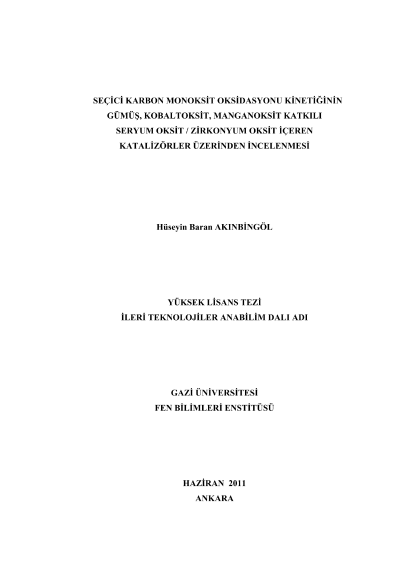 SEÇİCİ KARBON MONOKSİT OKSİDASYONU KİNETİĞİNİN
GÜMÜŞ, KOBALTOKSİT, MANGANOKSİT KATKILI
SERYUM OKSİT / ZİRKONYUM OKSİT İÇEREN
KATALİZÖRLER ÜZERİNDEN İNCELENMESİ

Hüseyin Baran AKINBİNGÖL

YÜKSEK LİSANS TEZİ
İLERİ TEKNOLOJİLER ANABİLİM DALI ADI

GAZİ ÜNİVERSİTESİ
FEN BİLİMLERİ ENSTİTÜSÜ

HAZİRAN 2011
ANKARA